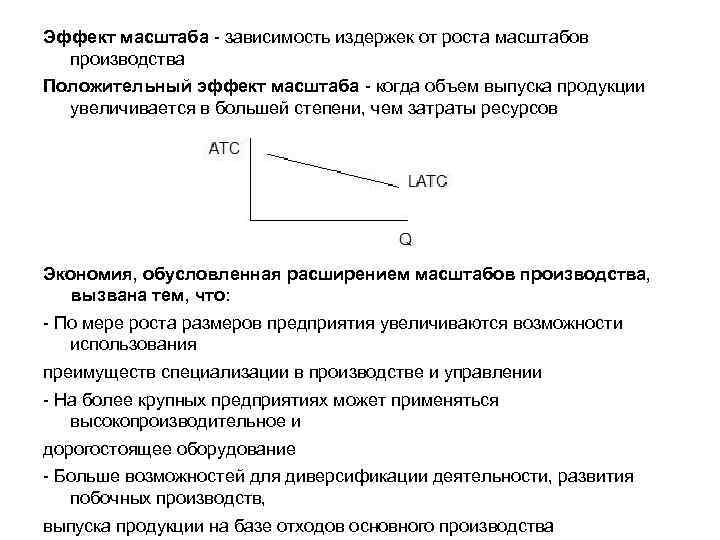 Эффект масштаба - зависимость издержек от роста масштабов производства

Положительный эффект масштаба - когда объем выпуска продукции увеличивается в большей степени, чем затраты ресурсов

ATC

LATC

Q

Экономия, обусловленная расширением масштабов производства, вызвана тем, что:

- По мере роста размеров предприятия увеличиваются возможности использования

преимуществ специализации в производстве и управлении

- На более крупных предприятиях может применяться высокопроизводительное и

дорогостоящее оборудование

- Больше возможностей для диверсификации деятельности, развития побочных производств,

выпуска продукции на базе отходов основного производства